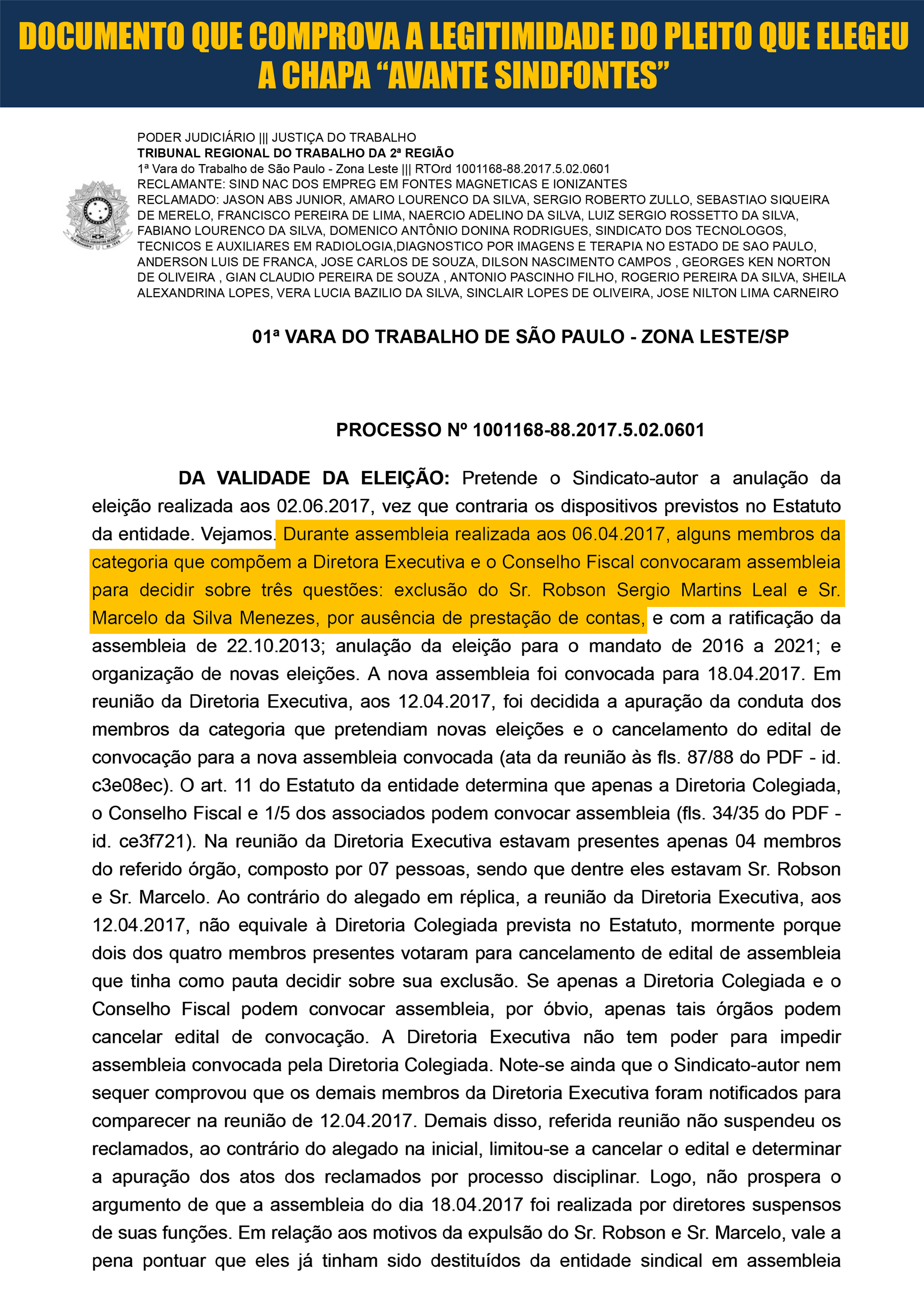 DOCUMENTO QUE COMPROVA A LEGITIMIDADE DO PLEITO QUE ELEGEU A CHAPA “AVANTE SINDFONTES”

PODER JUDICIÁRIO ||| JUSTIÇA DO TRABALHO
TRIBUNAL REGIONAL DO TRABALHO DA 2ª REGIÃO
1ª Vara do Trabalho de São Paulo - Zona Leste ||| RTOrd 1001168-88.2017.5.02.0601
RECLAMANTE: SIND NAC DOS EMPREG EM FONTES MAGNETICAS E IONIZANTES
RECLAMADO: JASON ABS JUNIOR, AMARO LOURENCO DA SILVA, SERGIO ROBERTO ZULLO, SEBASTIAO SIQUEIRA DE MERELO, FRANCISCO PEREIRA DE LIMA, NAERCIO ADELINO DA SILVA, LUIZ SERGIO ROSSETTO DA SILVA, FABIANO LOURENCO DA SILVA, DOMENICO ANTÔNIO DONINA RODRIGUES, SINDICATO DOS TECNOLOGOS, TECNICOS E AUXILIARES EM RADIOLOGIA,DIAGNOSTICO POR IMAGENS E TERAPIA NO ESTADO DE SAO PAULO, ANDERSON LUIS DE FRANCA, JOSE CARLOS DE SOUZA, DILSON NASCIMENTO CAMPOS , GEORGES KEN NORTON DE OLIVEIRA , GIAN CLAUDIO PEREIRA DE SOUZA , ANTONIO PASCINHO FILHO, ROGERIO PEREIRA DA SILVA, SHEILA ALEXANDRINA LOPES, VERA LUCIA BAZILIO DA SILVA, SINCLAIR LOPES DE OLIVEIRA, JOSE NILTON LIMA CARNEIRO

01ª VARA DO TRABALHO DE SÃO PAULO - ZONA LESTE/SP

PROCESSO Nº 1001168-88.2017.5.02.0601

DA VALIDADE DA ELEIÇÃO: Pretende o Sindicato-autor a anulação da eleição realizada aos 02.06.2017, vez que contraria os dispositivos previstos no Estatuto da entidade. Vejamos. Durante assembleia realizada aos 06.04.2017, alguns membros da categoria que compõem a Diretora Executiva e o Conselho Fiscal convocaram assembleia para decidir sobre três questões: exclusão do Sr. Robson Sergio Martins Leal e Sr. Marcelo da Silva Menezes, por ausência de prestação de contas, e com a ratificação da assembleia de 22.10.2013; anulação da eleição para o mandato de 2016 a 2021; e organização de novas eleições. A nova assembleia foi convocada para 18.04.2017. Em reunião da Diretoria Executiva, aos 12.04.2017, foi decidida a apuração da conduta dos membros da categoria que pretendiam novas eleições e o cancelamento do edital de convocação para a nova assembleia convocada (ata da reunião às fls. 87/88 do PDF - id. c3e08ec). O art. 11 do Estatuto da entidade determina que apenas a Diretoria Colegiada, o Conselho Fiscal e 1/5 dos associados podem convocar assembleia (fls. 34/35 do PDF - id. ce3f721). Na reunião da Diretoria Executiva estavam presentes apenas 04 membros do referido órgão, composto por 07 pessoas, sendo que dentre eles estavam Sr. Robson e Sr. Marcelo. Ao contrário do alegado em réplica, a reunião da Diretoria Executiva, aos 12.04.2017, não equivale à Diretoria Colegiada prevista no Estatuto, mormente porque dois dos quatro membros presentes votaram para cancelamento de edital de assembleia que tinha como pauta decidir sobre sua exclusão. Se apenas a Diretoria Colegiada e o Conselho Fiscal podem convocar assembleia, por óbvio, apenas tais órgãos podem cancelar edital de convocação. A Diretoria Executiva não tem poder para impedir assembleia convocada pela Diretoria Colegiada. Note-se ainda que o Sindicato-autor nem sequer comprovou que os demais membros da Diretoria Executiva foram notificados para comparecer na reunião de 12.04.2017. Demais disso, referida reunião não suspendeu os reclamados, ao contrário do alegado na inicial, limitou-se a cancelar o edital e determinar a apuração dos atos dos reclamados por processo disciplinar. Logo, não prospera o argumento de que a assembleia do dia 18.04.2017 foi realizada por diretores suspensos de suas funções. Em relação aos motivos da expulsão do Sr. Robson e Sr. Marcelo, vale a pena pontuar que eles já tinham sido destituídos da entidade sindical em assembleia